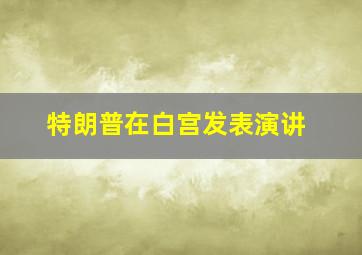 特朗普在白宫发表演讲